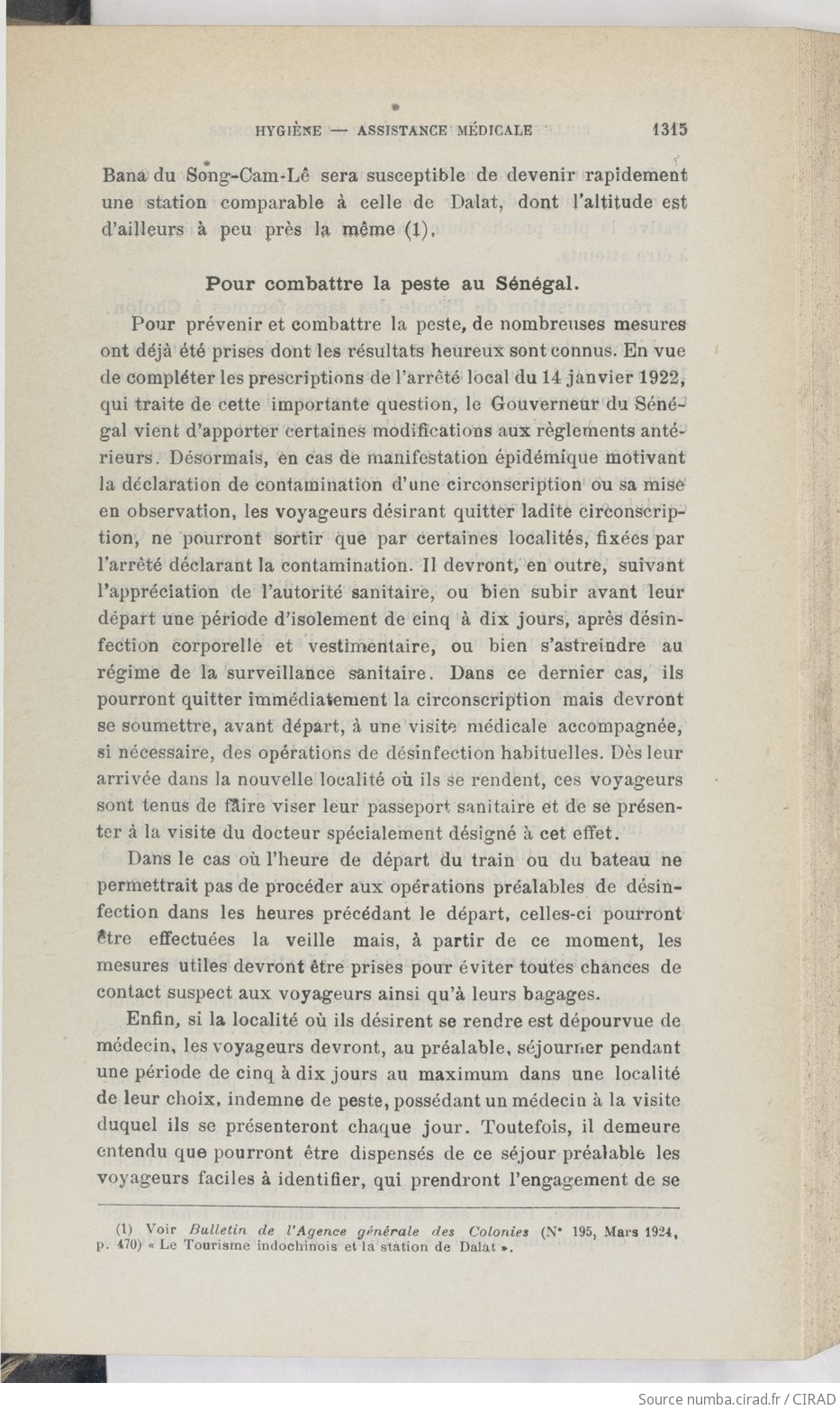 HYGIÈNE — ASSISTANCE MÉDICALE 1315

Bana du Song-Cam-Lê sera susceptible de devenir rapidement une station comparable à celle de Dalat, dont l'altitude est d'ailleurs à peu près la même (1).

Pour combattre la peste au Sénégal.

Pour prévenir et combattre la peste, de nombreuses mesures ont déjà été prises dont les résultats heureux sont connus. En vue de compléter les prescriptions de l'arrêté local du 14 janvier 1922, qui traite de cette importante question, le Gouverneur du Sénégal vient d'apporter certaines modifications aux règlements antérieurs. Désormais, en cas de manifestation épidémique motivant la déclaration de contamination d'une circonscription ou sa mise en observation, les voyageurs désirant quitter ladite circonscription, ne pourront sortir que par certaines localités, fixées par l'arrêté déclarant la contamination. Il devront, en outre, suivant l'appréciation de l'autorité sanitaire, ou bien subir avant leur départ une période d'isolement de cinq à dix jours, après désinfection corporelle et vestimentaire, ou bien s'astreindre au régime de la surveillance sanitaire. Dans ce dernier cas, ils pourront quitter immédiatement la circonscription mais devront se soumettre, avant départ, à une visite médicale accompagnée, si nécessaire, des opérations de désinfection habituelles. Dès leur arrivée dans la nouvelle localité où ils se rendent, ces voyageurs sont tenus de faire viser leur passeport sanitaire et de se présenter à la visite du docteur spécialement désigné à cet effet.

Dans le cas où l'heure de départ du train ou du bateau ne permettrait pas de procéder aux opérations préalables de désinfection dans les heures précédant le départ, celles-ci pourront être effectuées la veille mais, à partir de ce moment, les mesures utiles devront être prises pour éviter toutes chances de contact suspect aux voyageurs ainsi qu'à leurs bagages.

Enfin, si la localité où ils désirent se rendre est dépourvue de médecin, les voyageurs devront, au préalable, séjourner pendant une période de cinq à dix jours au maximum dans une localité de leur choix, indemne de peste, possédant un médecin à la visite duquel ils se présenteront chaque jour. Toutefois, il demeure entendu que pourront être dispensés de ce séjour préalable les voyageurs faciles à identifier, qui prendront l'engagement de se

(1) Voir Bulletin de l'Agence générale des Colonies (N° 195, Mars 1924, p. 470) « Le Tourisme indochinois et la station de Dalat ».

Source numba.cirad.fr / CIRAD